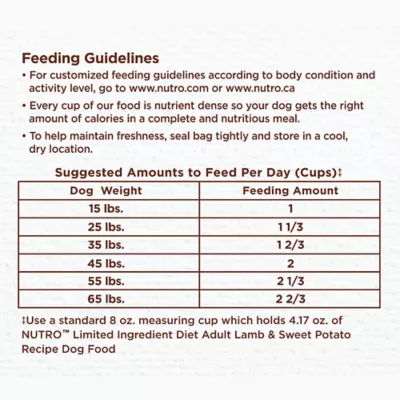 Feeding Guidelines

• For customized feeding guidelines according to body condition and activity level, go to www.nutro.com or www.nutro.ca

• Every cup of our food is nutrient dense so your dog gets the right amount of calories in a complete and nutritious meal.

• To help maintain freshness, seal bag tightly and store in a cool, dry location.

Suggested Amounts to Feed Per Day (Cups)‡

| Dog Weight | Feeding Amount |
|---|---|
| 15 lbs. | 1 |
| 25 lbs. | 1 1/3 |
| 35 lbs. | 1 2/3 |
| 45 lbs. | 2 |
| 55 lbs. | 2 1/3 |
| 65 lbs. | 2 2/3 |

‡Use a standard 8 oz. measuring cup which holds 4.17 oz. of NUTRO™ Limited Ingredient Diet Adult Lamb & Sweet Potato Recipe Dog Food